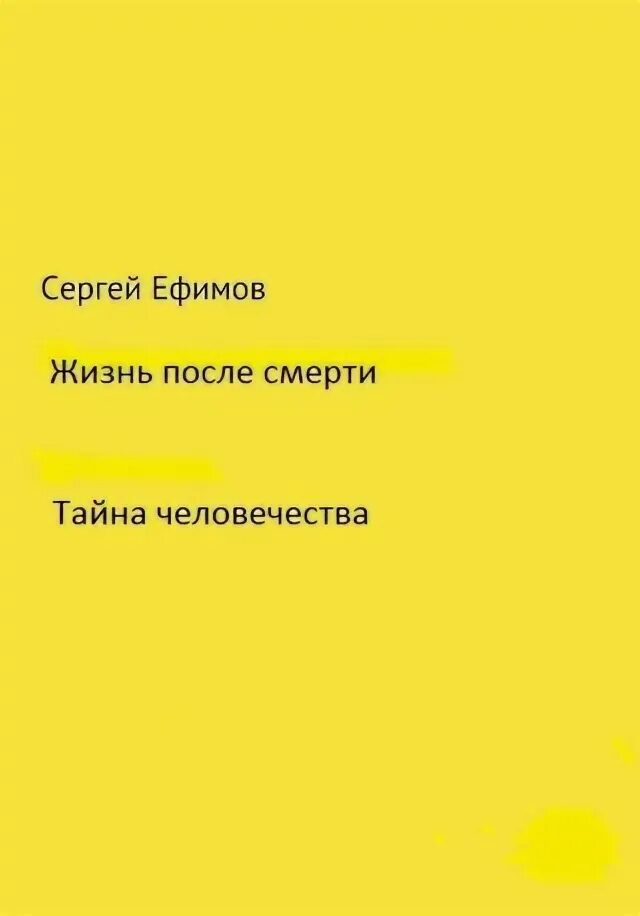 Сергей Ефимов

Жизнь после смерти

Тайна человечества